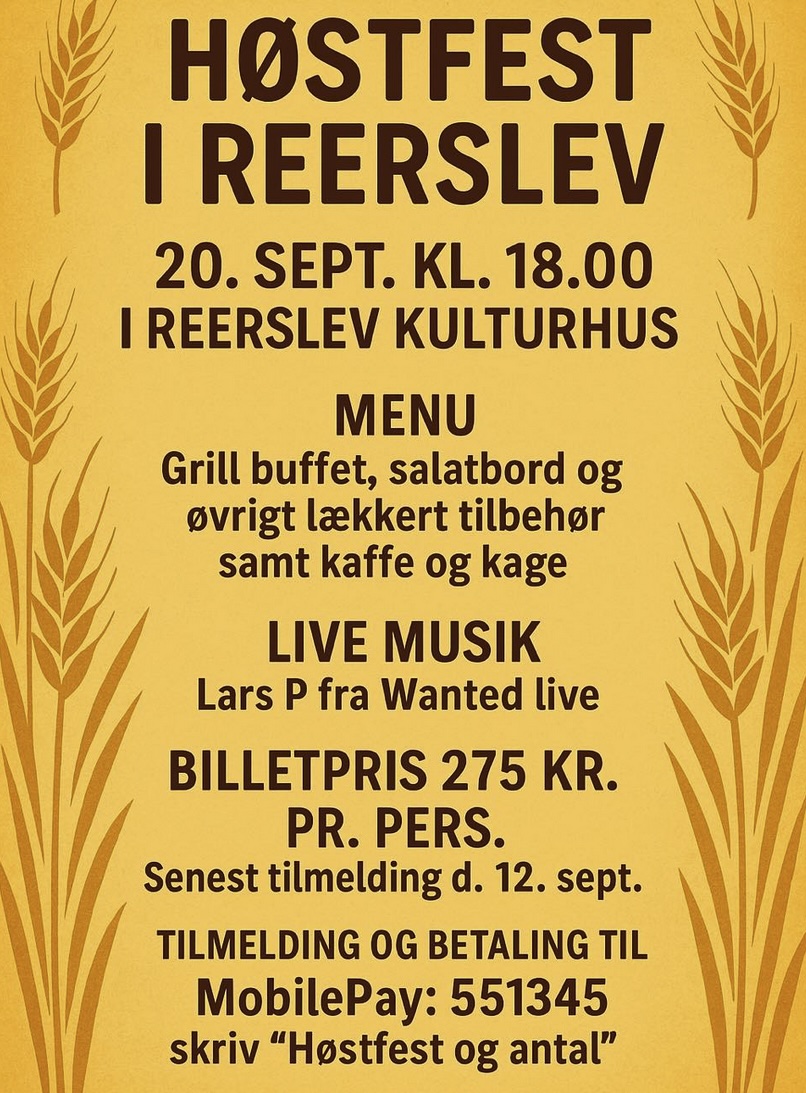 HØSTFEST
I REERSLEV

20. SEPT. KL. 18.00
I REERSLEV KULTURHUS

MENU
Grill buffet, salatbord og
øvrigt lækkert tilbehør
samt kaffe og kage

LIVE MUSIK
Lars P fra Wanted live

BILLETPRIS 275 KR.
PR. PERS.
Senest tilmelding d. 12. sept.

TILMELDING OG BETALING TIL
MobilePay: 551345
skriv "Høstfest og antal"